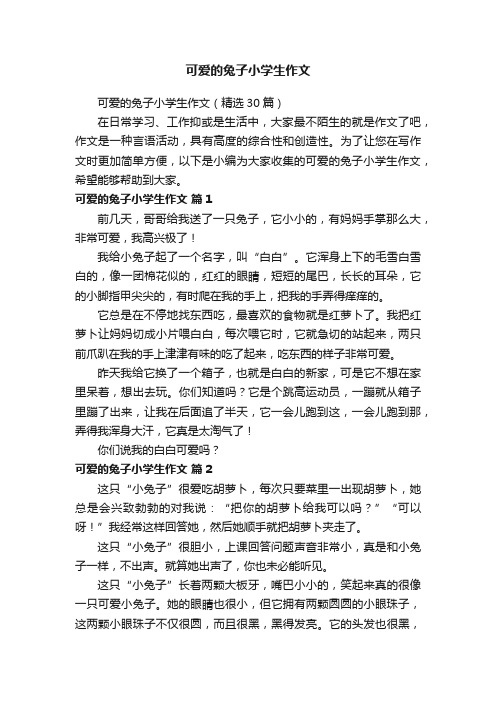 可爱的兔子小学生作文

可爱的兔子小学生作文（精选30篇）

在日常学习、工作抑或是生活中，大家最不陌生的就是作文了吧，作文是一种言语活动，具有高度的综合性和创造性。为了让您在写作文时更加简单方便，以下是小编为大家收集的可爱的兔子小学生作文，希望能够帮助到大家。

可爱的兔子小学生作文 篇1

前几天，哥哥给我送了一只兔子，它小小的，有妈妈手掌那么大，非常可爱，我高兴极了！

我给小兔子起了一个名字，叫“白白”。它浑身上下的毛雪白雪白的，像一团棉花似的，红红的眼睛，短短的尾巴，长长的耳朵，它的小脚指甲尖尖的，有时爬在我的手上，把我的手弄得痒痒的。

它总是在不停地找东西吃，最喜欢的食物就是红萝卜了。我把红萝卜让妈妈切成小片喂白白，每次喂它时，它就急切的站起来，两只前爪趴在我的手上津津有味的吃了起来，吃东西的样子非常可爱。

昨天我给它换了一个箱子，也就是白白的新家，可是它不想在家里呆着，想出去玩。你们知道吗？它是个跳高运动员，一蹦就从箱子里蹦了出来，让我在后面追了半天，它一会儿跑到这，一会儿跑到那，弄得我浑身大汗，它真是太淘气了！

你们说我的白白可爱吗？

可爱的兔子小学生作文 篇2

这只“小兔子”很爱吃胡萝卜，每次只要菜里一出现胡萝卜，她总是会兴致勃勃的对我说：“把你的胡萝卜给我可以吗？”“可以呀！”我经常这样回答她，然后她顺手就把胡萝卜夹走了。

这只“小兔子”很胆小，上课回答问题声音非常小，真是和小兔子一样，不出声。就算她出声了，你也未必能听见。

这只“小兔子”长着两颗大板牙，嘴巴小小的，笑起来真的很像一只可爱小兔子。她的眼睛也很小，但它拥有两颗圆圆的小眼珠子，这两颗小眼珠子不仅很圆，而且很黑，黑得发亮。它的头发也很黑，